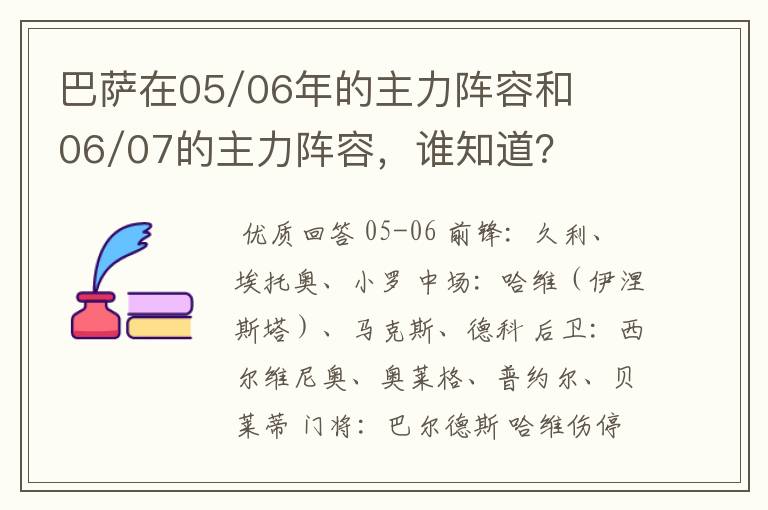 巴萨在05/06年的主力阵容和06/07的主力阵容，谁知道?

优质回答 05-06 前锋：久利、埃托奥、小罗 中场：哈维（伊涅斯塔）、马克斯、德科 后卫：西尔维尼奥、奥莱格、普约尔、贝莱蒂 门将：巴尔德斯 哈维伤停